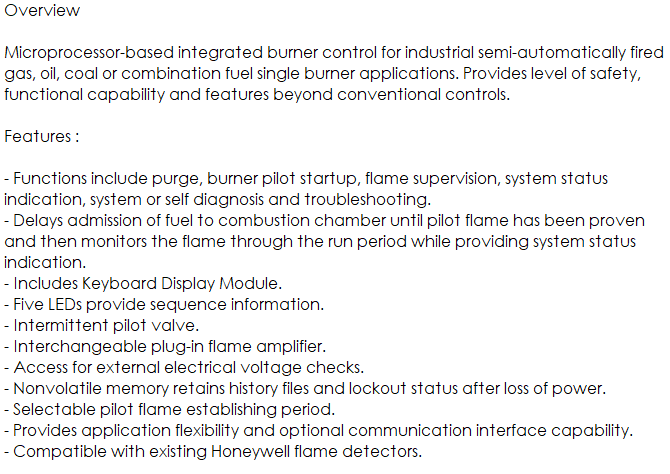 Overview

Microprocessor-based integrated burner control for industrial semi-automatically fired gas, oil, coal or combination fuel single burner applications. Provides level of safety, functional capability and features beyond conventional controls.

Features :

- Functions include purge, burner pilot startup, flame supervision, system status indication, system or self diagnosis and troubleshooting.
- Delays admission of fuel to combustion chamber until pilot flame has been proven and then monitors the flame through the run period while providing system status indication.
- Includes Keyboard Display Module.
- Five LEDs provide sequence information.
- Intermittent pilot valve.
- Interchangeable plug-in flame amplifier.
- Access for external electrical voltage checks.
- Nonvolatile memory retains history files and lockout status after loss of power.
- Selectable pilot flame establishing period.
- Provides application flexibility and optional communication interface capability.
- Compatible with existing Honeywell flame detectors.